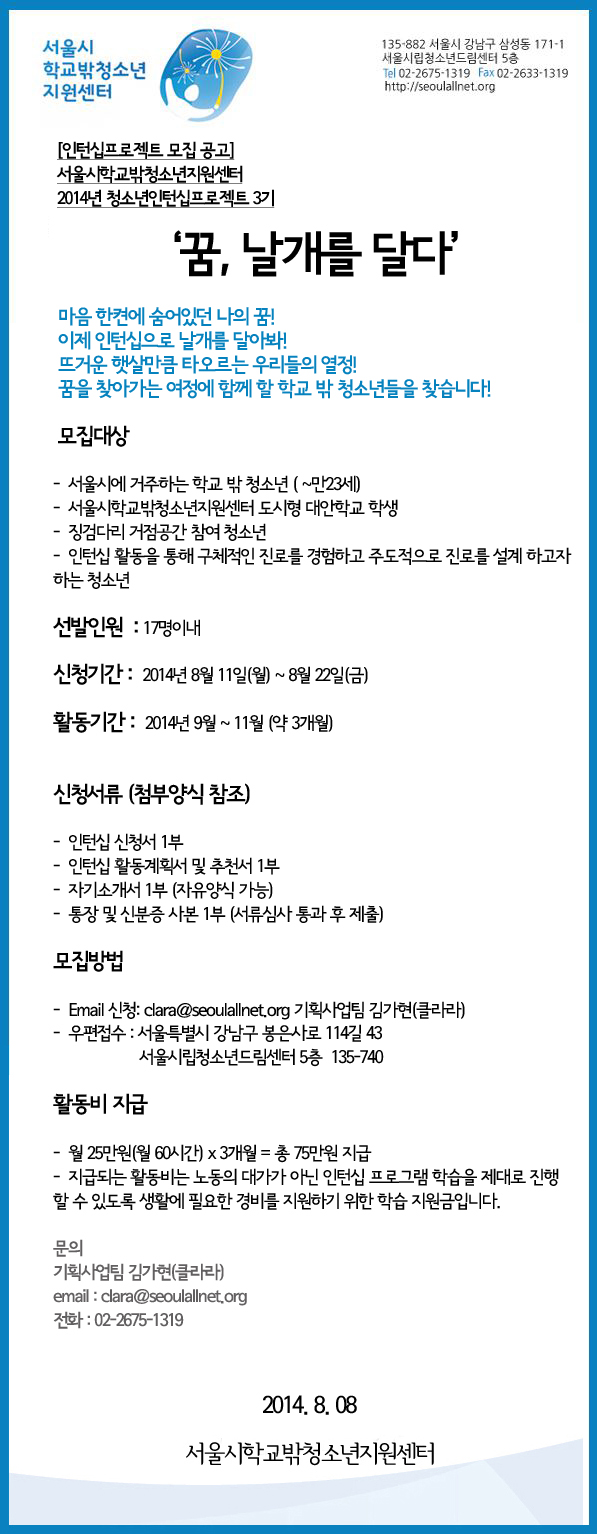 서울시
학교밖청소년
지원센터

135-882 서울시 강남구 삼성동 171-1
서울시립청소년드림센터 5층
Tel 02-2675-1319 Fax 02-2633-1319
http://seoulallnet.org

[인턴십프로젝트 모집 공고]
서울시학교밖청소년지원센터
2014년 청소년인턴십프로젝트 3기

'꿈, 날개를 달다'

마음 한켠에 숨어있던 나의 꿈!
이제 인턴십으로 날개를 달아봐!
뜨거운 햇살만큼 타오르는 우리들의 열정!
꿈을 찾아가는 여정에 함께 할 학교 밖 청소년들을 찾습니다!

모집대상

- 서울시에 거주하는 학교 밖 청소년 ( ~만23세)
- 서울시학교밖청소년지원센터 도시형 대안학교 학생
- 징검다리 거점공간 참여 청소년
- 인턴십 활동을 통해 구체적인 진로를 경험하고 주도적으로 진로를 설계 하고자 하는 청소년

선발인원 : 17명이내

신청기간 : 2014년 8월 11일(월) ~ 8월 22일(금)

활동기간 : 2014년 9월 ~ 11월 (약 3개월)

신청서류 (첨부양식 참조)

- 인턴십 신청서 1부
- 인턴십 활동계획서 및 추천서 1부
- 자기소개서 1부 (자유양식 가능)
- 통장 및 신분증 사본 1부 (서류심사 통과 후 제출)

모집방법

- Email 신청: clara@seoulallnet.org 기획사업팀 김가현(클라라)
- 우편접수 : 서울특별시 강남구 봉은사로 114길 43
서울시립청소년드림센터 5층 135-740

활동비 지급

- 월 25만원(월 60시간) x 3개월 = 총 75만원 지급
- 지급되는 활동비는 노동의 대가가 아닌 인턴십 프로그램 학습을 제대로 진행 할 수 있도록 생활에 필요한 경비를 지원하기 위한 학습 지원금입니다.

문의
기획사업팀 김가현(클라라)
email : clara@seoulallnet.org
전화 : 02-2675-1319

2014. 8. 08

서울시학교밖청소년지원센터